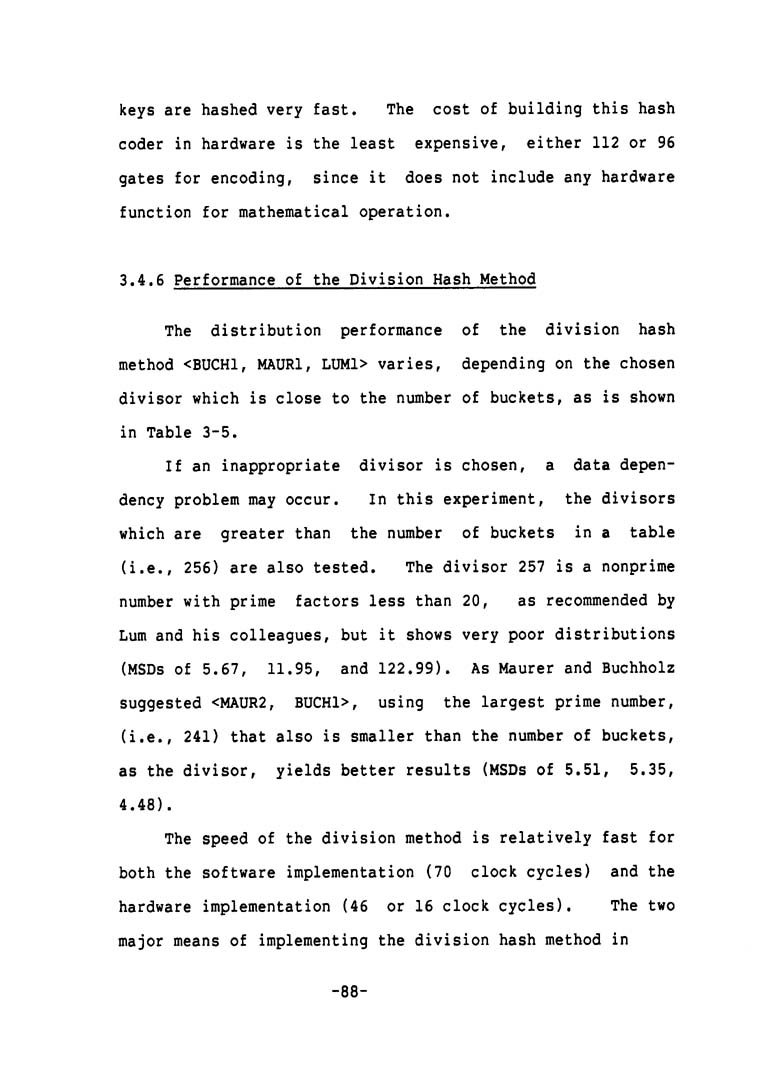 keys are hashed very fast. The cost of building this hash coder in hardware is the least expensive, either 112 or 96 gates for encoding, since it does not include any hardware function for mathematical operation.

3.4.6 Performance of the Division Hash Method

The distribution performance of the division hash method <BUCH1, MAUR1, LUM1> varies, depending on the chosen divisor which is close to the number of buckets, as is shown in Table 3-5.

If an inappropriate divisor is chosen, a data dependency problem may occur. In this experiment, the divisors which are greater than the number of buckets in a table (i.e., 256) are also tested. The divisor 257 is a nonprime number with prime factors less than 20, as recommended by Lum and his colleagues, but it shows very poor distributions (MSDs of 5.67, 11.95, and 122.99). As Maurer and Buchholz suggested <MAUR2, BUCH1>, using the largest prime number, (i.e., 241) that also is smaller than the number of buckets, as the divisor, yields better results (MSDs of 5.51, 5.35, 4.48).

The speed of the division method is relatively fast for both the software implementation (70 clock cycles) and the hardware implementation (46 or 16 clock cycles). The two major means of implementing the division hash method in

-88-